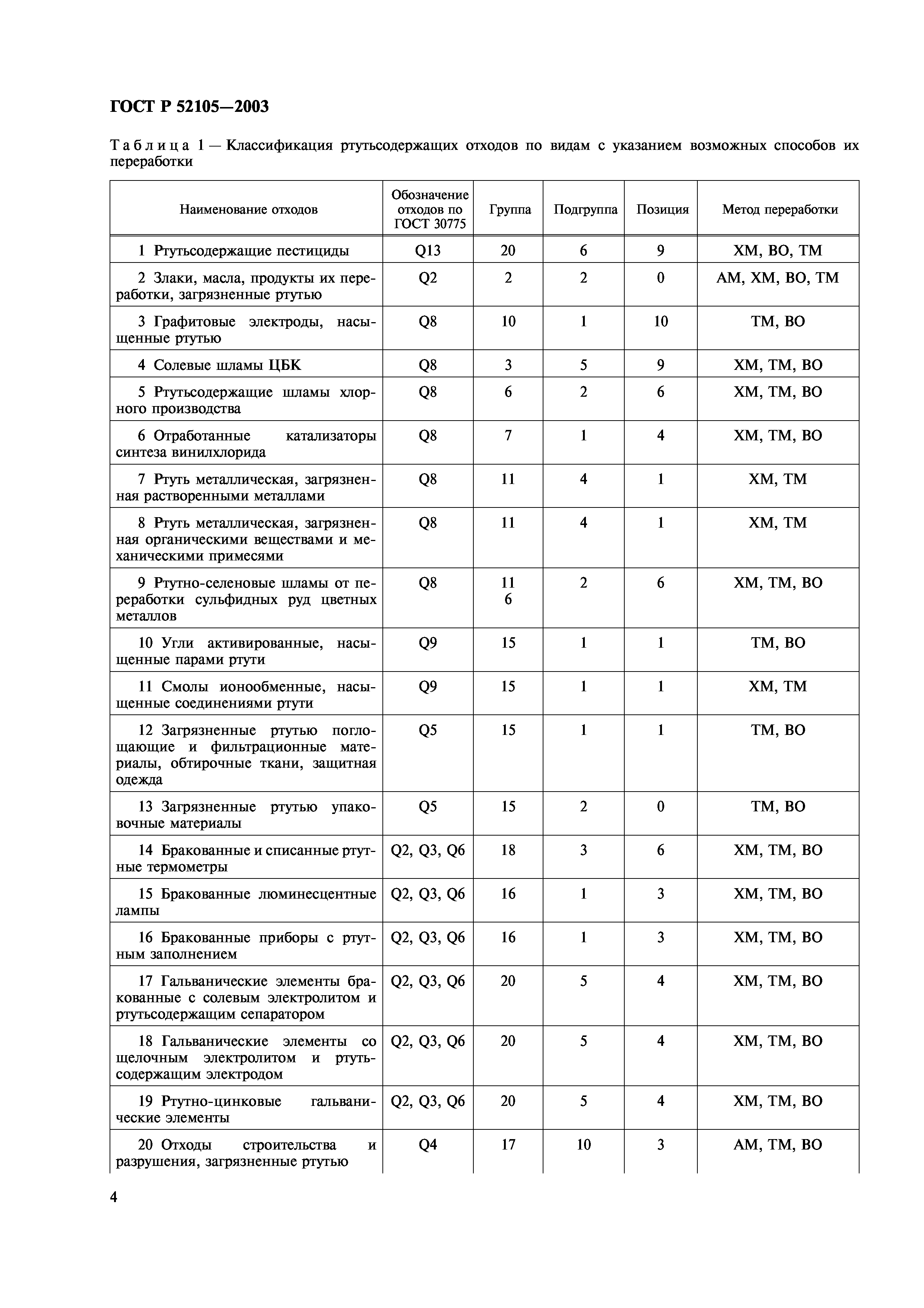 ГОСТ Р 52105—2003

Таблица 1 — Классификация ртутьсодержащих отходов по видам с указанием возможных способов их переработки

| Наименование отходов | Обозначение отходов по ГОСТ 30775 | Группа | Подгруппа | Позиция | Метод переработки |
|---|---|---|---|---|---|
| 1 Ртутьсодержащие пестициды | Q13 | 20 | 6 | 9 | ХМ, ВО, ТМ |
| 2 Злаки, масла, продукты их переработки, загрязненные ртутью | Q2 | 2 | 2 | 0 | АМ, ХМ, ВО, ТМ |
| 3 Графитовые электроды, насыщенные ртутью | Q8 | 10 | 1 | 10 | ТМ, ВО |
| 4 Солевые шламы ЦБК | Q8 | 3 | 5 | 9 | ХМ, ТМ, ВО |
| 5 Ртутьсодержащие шламы хлорного производства | Q8 | 6 | 2 | 6 | ХМ, ТМ, ВО |
| 6 Отработанные катализаторы синтеза винилхлорида | Q8 | 7 | 1 | 4 | ХМ, ТМ, ВО |
| 7 Ртуть металлическая, загрязненная растворенными металлами | Q8 | 11 | 4 | 1 | ХМ, ТМ |
| 8 Ртуть металлическая, загрязненная органическими веществами и механическими примесями | Q8 | 11 | 4 | 1 | ХМ, ТМ |
| 9 Ртутно-селеновые шламы от переработки сульфидных руд цветных металлов | Q8 | 11 6 | 2 | 6 | ХМ, ТМ, ВО |
| 10 Угли активированные, насыщенные парами ртути | Q9 | 15 | 1 | 1 | ТМ, ВО |
| 11 Смолы ионообменные, насыщенные соединениями ртути | Q9 | 15 | 1 | 1 | ХМ, ТМ |
| 12 Загрязненные ртутью поглощающие и фильтрационные материалы, обтирочные ткани, защитная одежда | Q5 | 15 | 1 | 1 | ТМ, ВО |
| 13 Загрязненные ртутью упаковочные материалы | Q5 | 15 | 2 | 0 | ТМ, ВО |
| 14 Бракованные и списанные ртутные термометры | Q2, Q3, Q6 | 18 | 3 | 6 | ХМ, ТМ, ВО |
| 15 Бракованные люминесцентные лампы | Q2, Q3, Q6 | 16 | 1 | 3 | ХМ, ТМ, ВО |
| 16 Бракованные приборы с ртутным заполнением | Q2, Q3, Q6 | 16 | 1 | 3 | ХМ, ТМ, ВО |
| 17 Гальванические элементы бракованные с солевым электролитом и ртутьсодержащим сепаратором | Q2, Q3, Q6 | 20 | 5 | 4 | ХМ, ТМ, ВО |
| 18 Гальванические элементы со щелочным электролитом и ртутьсодержащим электродом | Q2, Q3, Q6 | 20 | 5 | 4 | ХМ, ТМ, ВО |
| 19 Ртутно-цинковые гальванические элементы | Q2, Q3, Q6 | 20 | 5 | 4 | ХМ, ТМ, ВО |
| 20 Отходы строительства и разрушения, загрязненные ртутью | Q4 | 17 | 10 | 3 | АМ, ТМ, ВО |

4